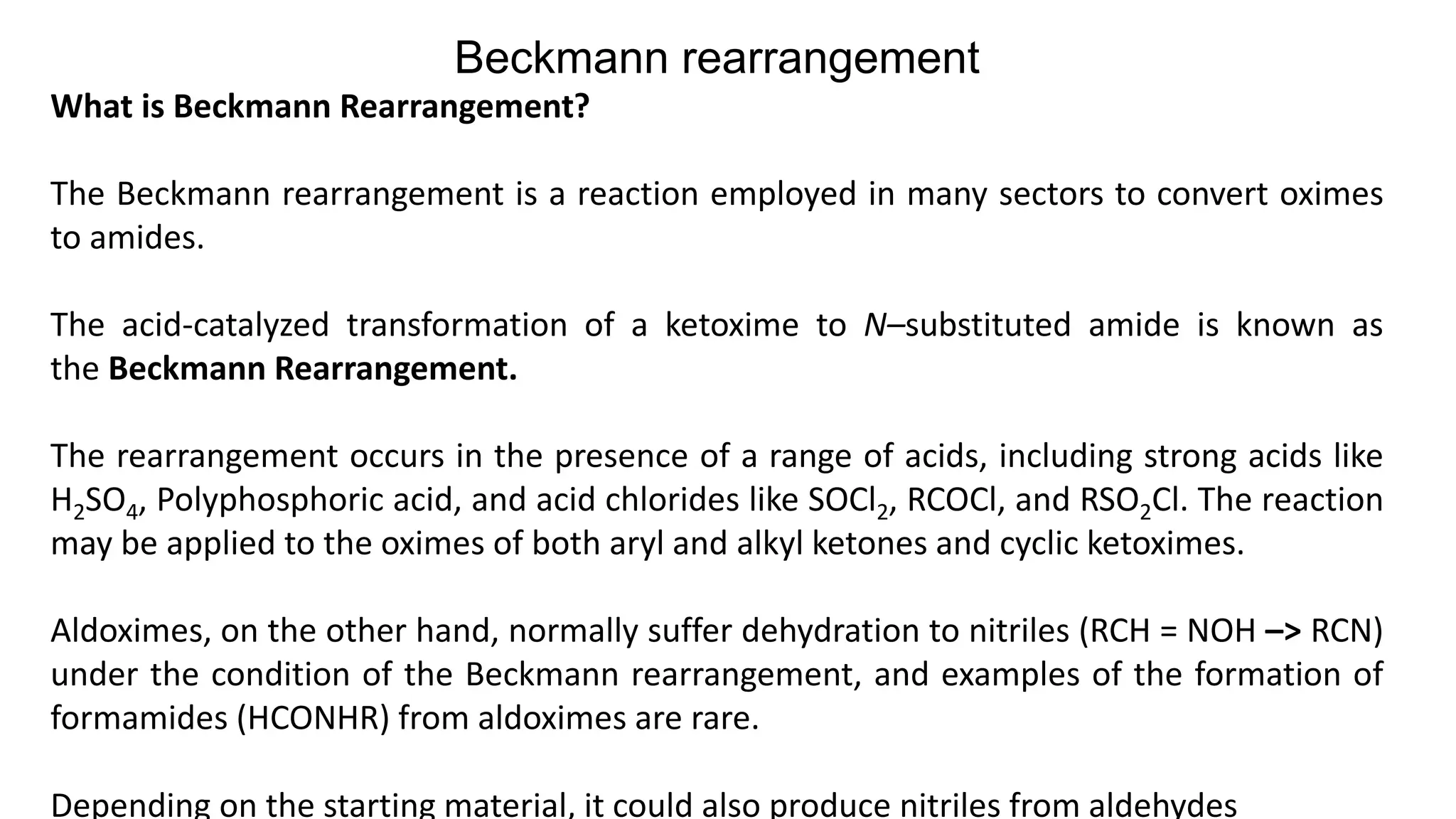 Beckmann rearrangement

What is Beckmann Rearrangement?

The Beckmann rearrangement is a reaction employed in many sectors to convert oximes to amides.

The acid-catalyzed transformation of a ketoxime to N–substituted amide is known as the Beckmann Rearrangement.

The rearrangement occurs in the presence of a range of acids, including strong acids like $H_2SO_4$, Polyphosphoric acid, and acid chlorides like $SOCl_2$, RCOCl, and $RSO_2Cl$. The reaction may be applied to the oximes of both aryl and alkyl ketones and cyclic ketoximes.

Aldoximes, on the other hand, normally suffer dehydration to nitriles (RCH = NOH –> RCN) under the condition of the Beckmann rearrangement, and examples of the formation of formamides (HCONHR) from aldoximes are rare.

Depending on the starting material, it could also produce nitriles from aldehydes